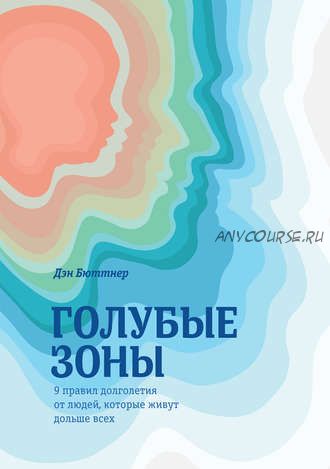 ANYCOURSE.RU

Дэн Бюттнер

ГОЛУБЫЕ ЗОНЫ

9 правил долголетия от людей, которые живут дольше всех